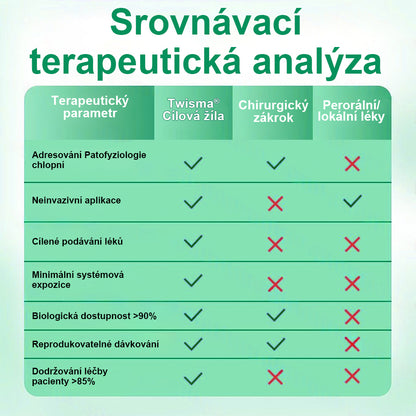 Srovnávací terapeutická analýza

| Terapeutický parametr | Twisma® Cílová žíla | Chirurgický zákrok | Perorální/ lokální léky |
|---|---|---|---|
| Adresování Patofyziologie chlopní | ✓ | ✓ | ✗ |
| Neinvazivní aplikace | ✓ | ✗ | ✓ |
| Cílené podávání léků | ✓ | ✗ | ✗ |
| Minimální systémová expozice | ✓ | ✗ | ✗ |
| Biologická dostupnost >90% | ✓ | ✓ | ✗ |
| Reprodukovatelné dávkování | ✓ | ✓ | ✗ |
| Dodržování léčby pacienty >85% | ✓ | ✗ | ✗ |